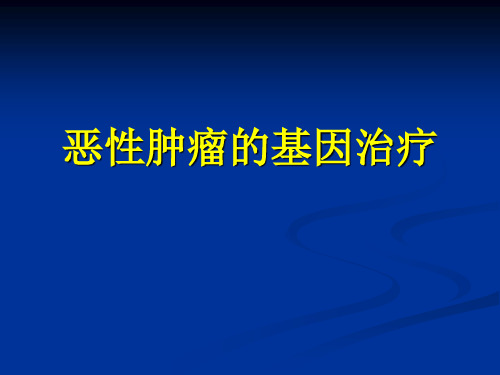 恶性肿瘤的基因治疗